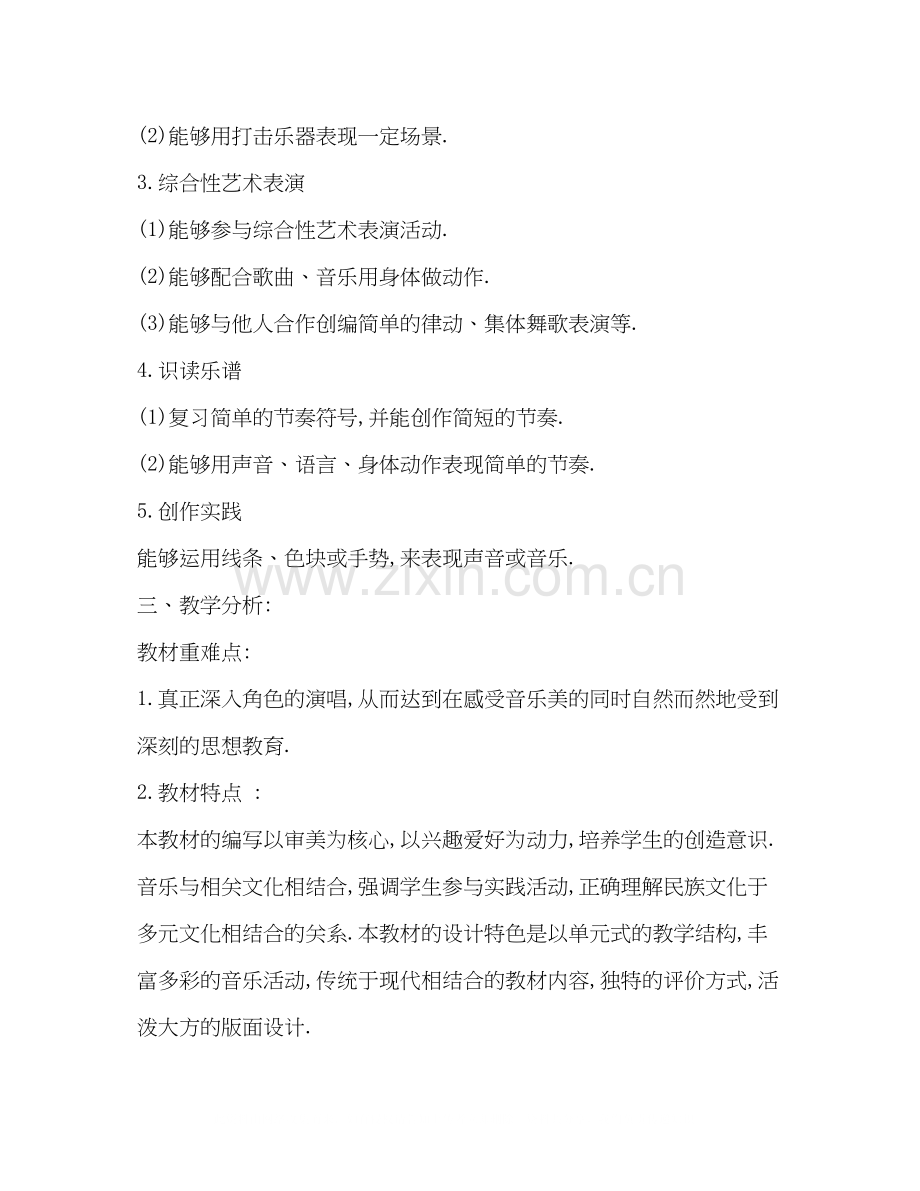 (2)能够用打击乐器表现一定场景.

3.综合性艺术表演

(1)能够参与综合性艺术表演活动.

(2)能够配合歌曲、音乐用身体做动作.

(3)能够与他人合作创编简单的律动、集体舞歌表演等.

4.识读乐谱

(1)复习简单的节奏符号,并能创作简短的节奏.

(2)能够用声音、语言、身体动作表现简单的节奏.

5.创作实践

能够运用线条、色块或手势,来表现声音或音乐.

www.zixin.com.cn

三、教学分析:

教材重难点:

1.真正深入角色的演唱,从而达到在感受音乐美的同时自然而然地受到深刻的思想教育.

2.教材特点 :

本教材的编写以审美为核心,以兴趣爱好为动力,培养学生的创造意识.音乐与相关文化相结合,强调学生参与实践活动,正确理解民族文化于多元文化相结合的关系.本教材的设计特色是以单元式的教学结构,丰富多彩的音乐活动,传统于现代相结合的教材内容,独特的评价方式,活泼大方的版面设计.